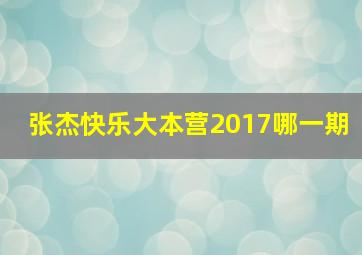 张杰快乐大本营2017哪一期